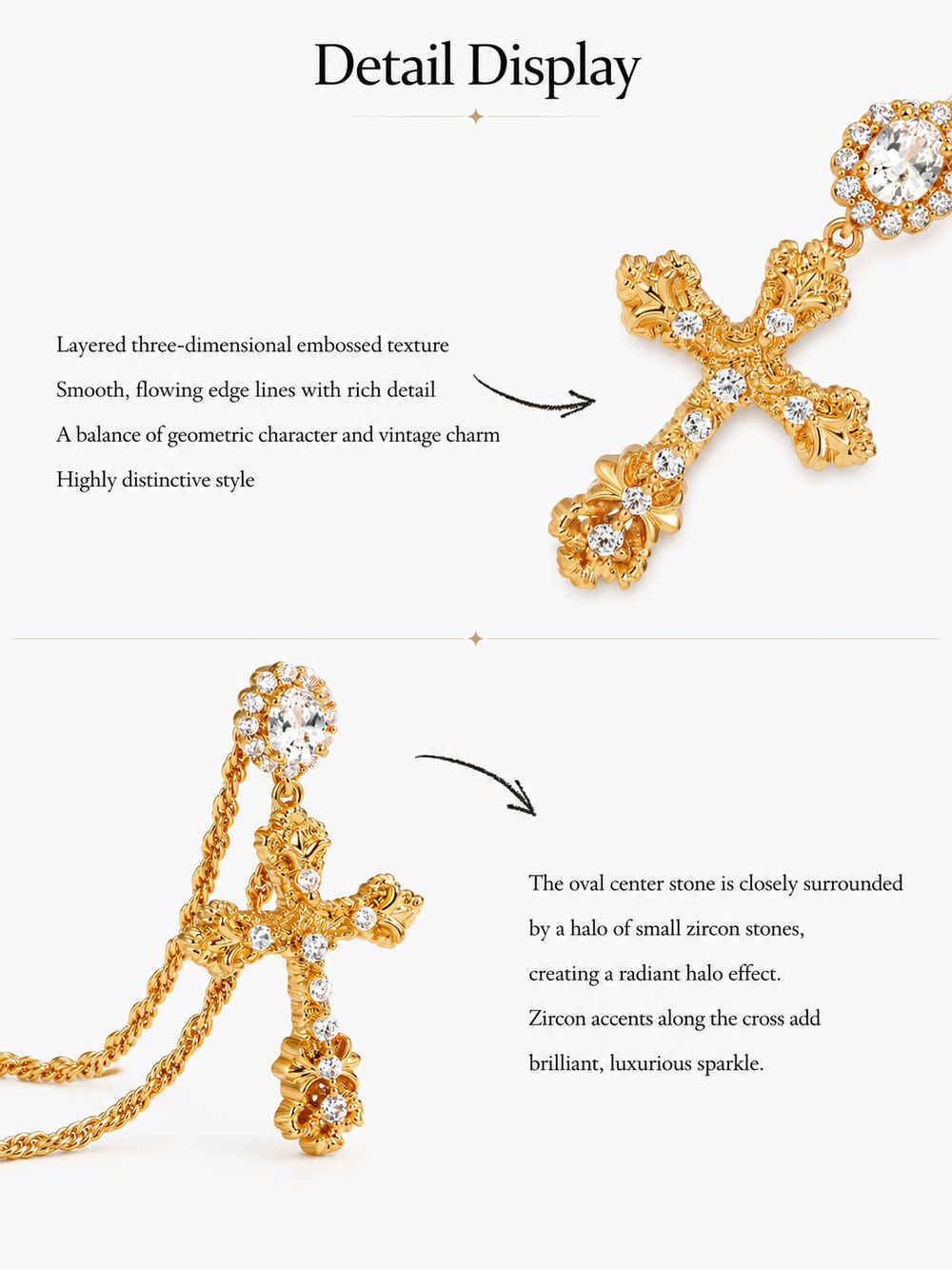 Detail Display

Layered three-dimensional embossed texture
Smooth, flowing edge lines with rich detail
A balance of geometric character and vintage charm
Highly distinctive style

The oval center stone is closely surrounded by a halo of small zircon stones, creating a radiant halo effect.
Zircon accents along the cross add brilliant, luxurious sparkle.